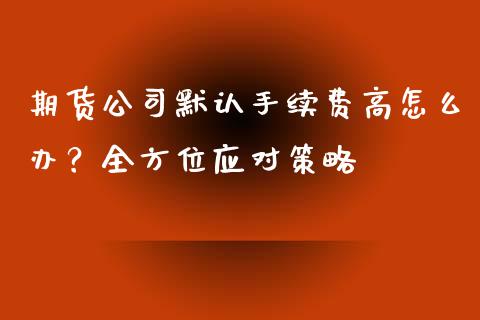 期货公司默认手续费高怎么办？全方位应对策略